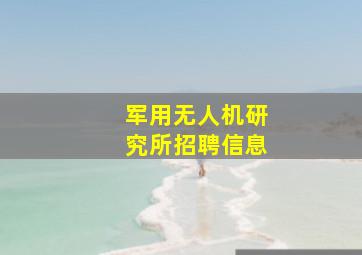 军用无人机研究所招聘信息